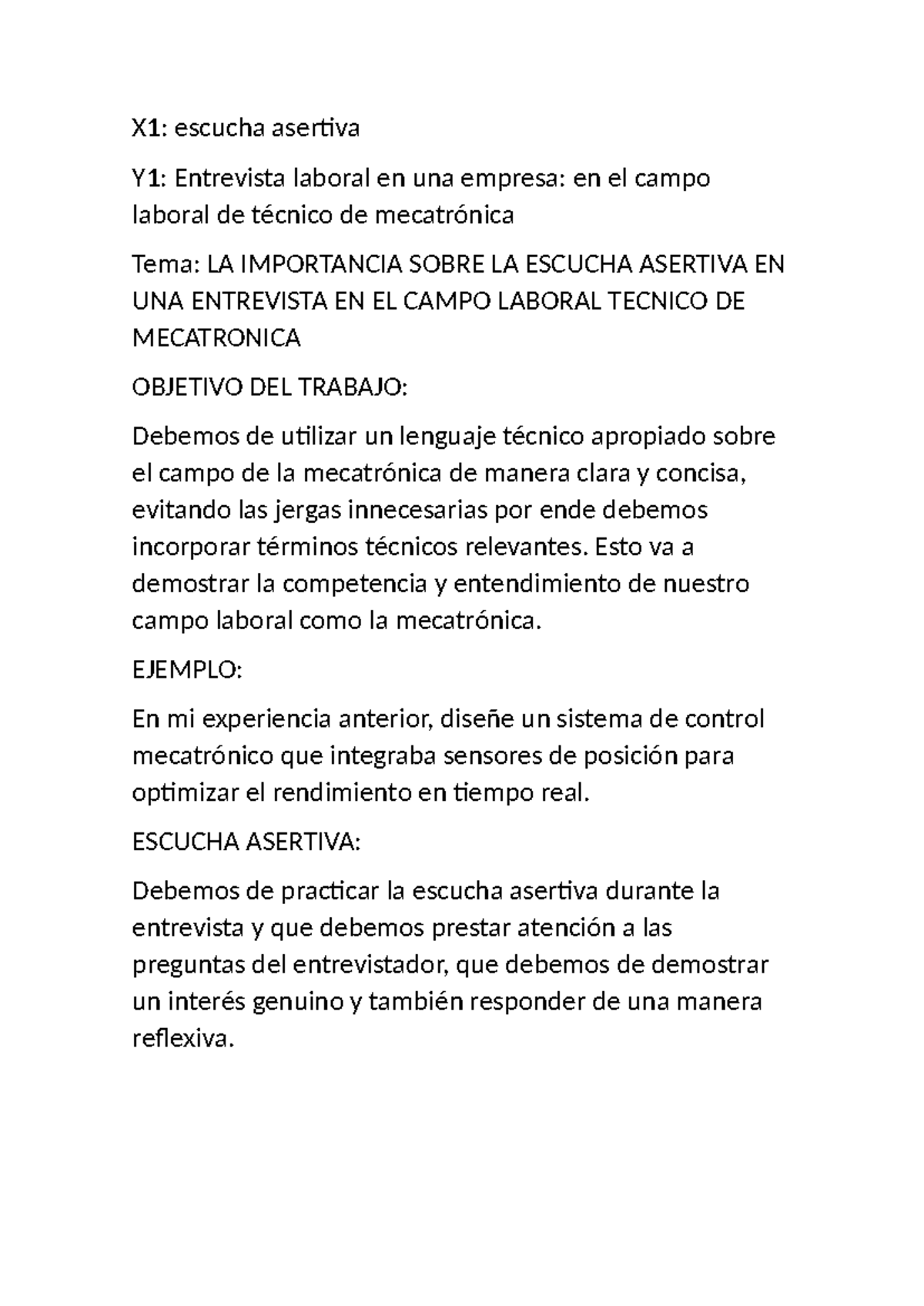 X1: escucha asertiva

Y1: Entrevista laboral en una empresa: en el campo laboral de técnico de mecatrónica

Tema: LA IMPORTANCIA SOBRE LA ESCUCHA ASERTIVA EN UNA ENTREVISTA EN EL CAMPO LABORAL TECNICO DE MECATRONICA

OBJETIVO DEL TRABAJO:

Debemos de utilizar un lenguaje técnico apropiado sobre el campo de la mecatrónica de manera clara y concisa, evitando las jergas innecesarias por ende debemos incorporar términos técnicos relevantes. Esto va a demostrar la competencia y entendimiento de nuestro campo laboral como la mecatrónica.

EJEMPLO:

En mi experiencia anterior, diseñe un sistema de control mecatrónico que integraba sensores de posición para optimizar el rendimiento en tiempo real.

ESCUCHA ASERTIVA:

Debemos de practicar la escucha asertiva durante la entrevista y que debemos prestar atención a las preguntas del entrevistador, que debemos de demostrar un interés genuino y también responder de una manera reflexiva.